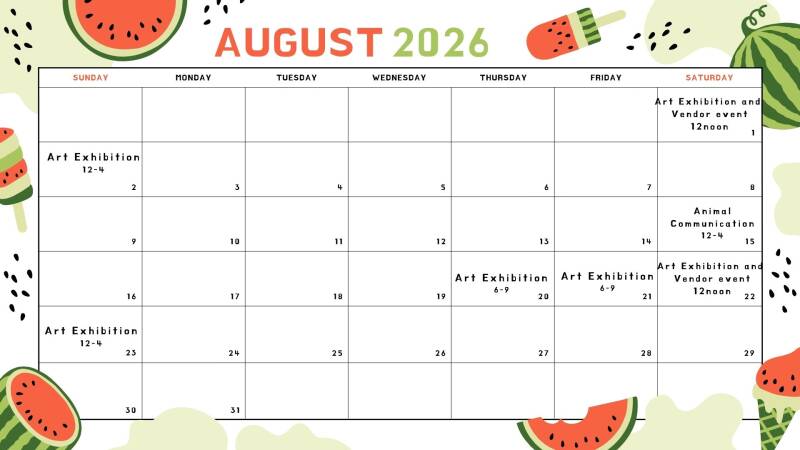 AUGUST 2026

| SUNDAY | MONDAY | TUESDAY | WEDNESDAY | THURSDAY | FRIDAY | SATURDAY |
|---|---|---|---|---|---|---|
| | | | | | | Art Exhibition and Vendor event 12noon 1 |
| Art Exhibition 12-4 2 | 3 | 4 | 5 | 6 | 7 | 8 |
| 9 | 10 | 11 | 12 | 13 | 14 | Animal Communication 12-4 15 |
| 16 | 17 | 18 | 19 | Art Exhibition 6-9 20 | Art Exhibition 6-9 21 | Art Exhibition and Vendor event 12noon 22 |
| Art Exhibition 12-4 23 | 24 | 25 | 26 | 27 | 28 | 29 |
| 30 | 31 | | | | | |